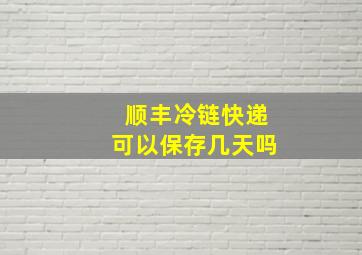 顺丰冷链快递
可以保存几天吗